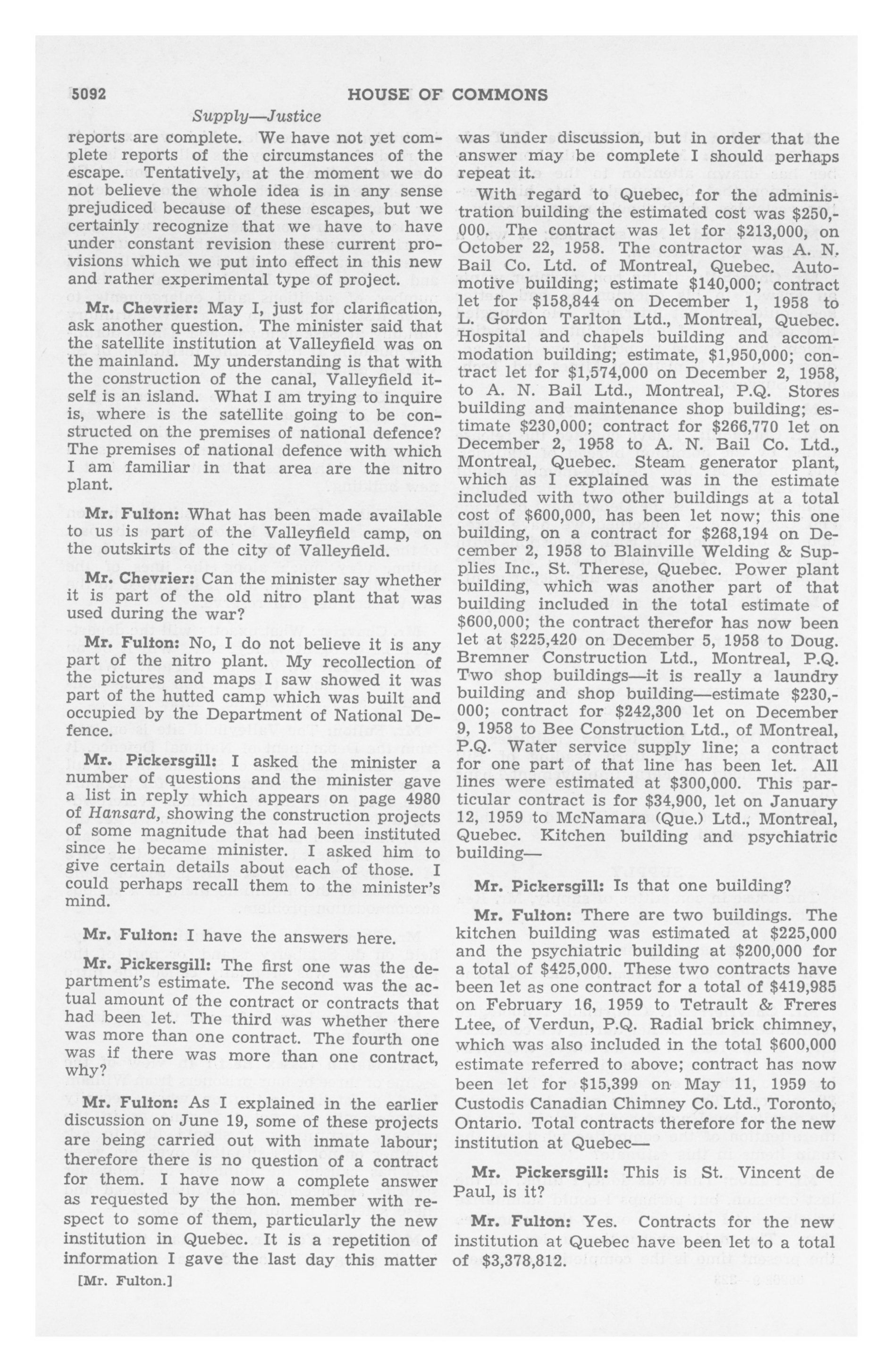 5092 HOUSE OF COMMONS

Supply—Justice

reports are complete. We have not yet complete reports of the circumstances of the escape. Tentatively, at the moment we do not believe the whole idea is in any sense prejudiced because of these escapes, but we certainly recognize that we have to have under constant revision these current provisions which we put into effect in this new and rather experimental type of project.

Mr. Chevrier: May I, just for clarification, ask another question. The minister said that the satellite institution at Valleyfield was on the mainland. My understanding is that with the construction of the canal, Valleyfield itself is an island. What I am trying to inquire is, where is the satellite going to be constructed on the premises of national defence? The premises of national defence with which I am familiar in that area are the nitro plant.

Mr. Fulton: What has been made available to us is part of the Valleyfield camp, on the outskirts of the city of Valleyfield.

Mr. Chevrier: Can the minister say whether it is part of the old nitro plant that was used during the war?

Mr. Fulton: No, I do not believe it is any part of the nitro plant. My recollection of the pictures and maps I saw showed it was part of the hutted camp which was built and occupied by the Department of National Defence.

Mr. Pickersgill: I asked the minister a number of questions and the minister gave a list in reply which appears on page 4980 of Hansard, showing the construction projects of some magnitude that had been instituted since he became minister. I asked him to give certain details about each of those. I could perhaps recall them to the minister's mind.

Mr. Fulton: I have the answers here.

Mr. Pickersgill: The first one was the department's estimate. The second was the actual amount of the contract or contracts that had been let. The third was whether there was more than one contract. The fourth one was if there was more than one contract, why?

Mr. Fulton: As I explained in the earlier discussion on June 19, some of these projects are being carried out with inmate labour; therefore there is no question of a contract for them. I have now a complete answer as requested by the hon. member with respect to some of them, particularly the new institution in Quebec. It is a repetition of information I gave the last day this matter

[Mr. Fulton.]

was under discussion, but in order that the answer may be complete I should perhaps repeat it.

With regard to Quebec, for the administration building the estimated cost was $250,000. The contract was let for $213,000, on October 22, 1958. The contractor was A. N. Bail Co. Ltd. of Montreal, Quebec. Automotive building; estimate $140,000; contract let for $158,844 on December 1, 1958 to L. Gordon Tarlton Ltd., Montreal, Quebec. Hospital and chapels building and accommodation building; estimate, $1,950,000; contract let for $1,574,000 on December 2, 1958, to A. N. Bail Ltd., Montreal, P.Q. Stores building and maintenance shop building; estimate $230,000; contract for $266,770 let on December 2, 1958 to A. N. Bail Co. Ltd., Montreal, Quebec. Steam generator plant, which as I explained was in the estimate included with two other buildings at a total cost of $600,000, has been let now; this one building, on a contract for $268,194 on December 2, 1958 to Blainville Welding & Supplies Inc., St. Therese, Quebec. Power plant building, which was another part of that building included in the total estimate of $600,000; the contract therefor has now been let at $225,420 on December 5, 1958 to Doug. Bremner Construction Ltd., Montreal, P.Q. Two shop buildings—it is really a laundry building and shop building—estimate $230,000; contract for $242,300 let on December 9, 1958 to Bee Construction Ltd., of Montreal, P.Q. Water service supply line; a contract for one part of that line has been let. All lines were estimated at $300,000. This particular contract is for $34,900, let on January 12, 1959 to McNamara (Que.) Ltd., Montreal, Quebec. Kitchen building and psychiatric building—

Mr. Pickersgill: Is that one building?

Mr. Fulton: There are two buildings. The kitchen building was estimated at $225,000 and the psychiatric building at $200,000 for a total of $425,000. These two contracts have been let as one contract for a total of $419,985 on February 16, 1959 to Tetrault & Freres Ltee, of Verdun, P.Q. Radial brick chimney, which was also included in the total $600,000 estimate referred to above; contract has now been let for $15,399 on May 11, 1959 to Custodis Canadian Chimney Co. Ltd., Toronto, Ontario. Total contracts therefore for the new institution at Quebec—

Mr. Pickersgill: This is St. Vincent de Paul, is it?

Mr. Fulton: Yes. Contracts for the new institution at Quebec have been let to a total of $3,378,812.